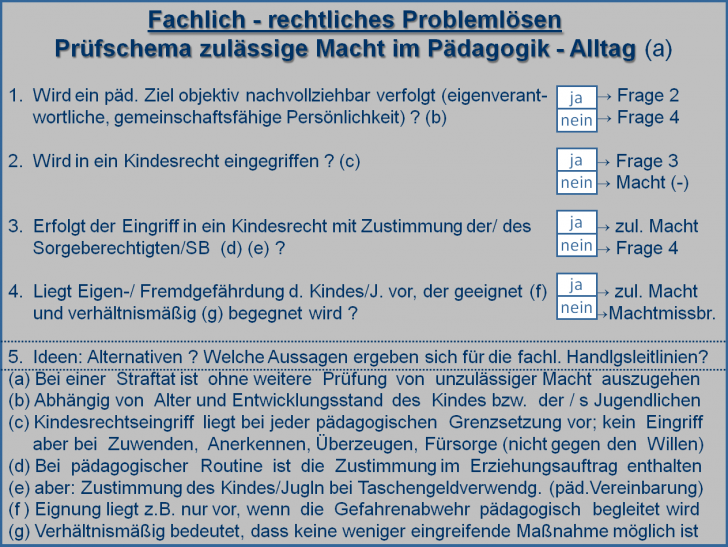 Fachlich - rechtliches Problemlösen
Prüfschema zulässige Macht im Pädagogik - Alltag (a)

1. Wird ein päd. Ziel objektiv nachvollziehbar verfolgt (eigenverantwortliche, gemeinschaftsfähige Persönlichkeit) ? (b)

ja → Frage 2
nein → Frage 4

2. Wird in ein Kindesrecht eingegriffen ? (c)

ja → Frage 3
nein → Macht (-)

3. Erfolgt der Eingriff in ein Kindesrecht mit Zustimmung der/ des Sorgeberechtigten/SB (d) (e) ?

ja → zul. Macht
nein → Frage 4

4. Liegt Eigen-/ Fremdgefährdung d. Kindes/J. vor, der geeignet (f) und verhältnismäßig (g) begegnet wird ?

ja → zul. Macht
nein → Machtmissbr.

5. Ideen: Alternativen ? Welche Aussagen ergeben sich für die fachl. Handlgsleitlinien?

(a) Bei einer Straftat ist ohne weitere Prüfung von unzulässiger Macht auszugehen
(b) Abhängig von Alter und Entwicklungsstand des Kindes bzw. der / s Jugendlichen
(c) Kindesrechtseingriff liegt bei jeder pädagogischen Grenzsetzung vor; kein Eingriff aber bei Zuwenden, Anerkennen, Überzeugen, Fürsorge (nicht gegen den Willen)
(d) Bei pädagogischer Routine ist die Zustimmung im Erziehungsauftrag enthalten
(e) aber: Zustimmung des Kindes/Jugln bei Taschengeldverwendg. (päd.Vereinbarung)
(f ) Eignung liegt z.B. nur vor, wenn die Gefahrenabwehr pädagogisch begleitet wird
(g) Verhältnismäßig bedeutet, dass keine weniger eingreifende Maßnahme möglich ist